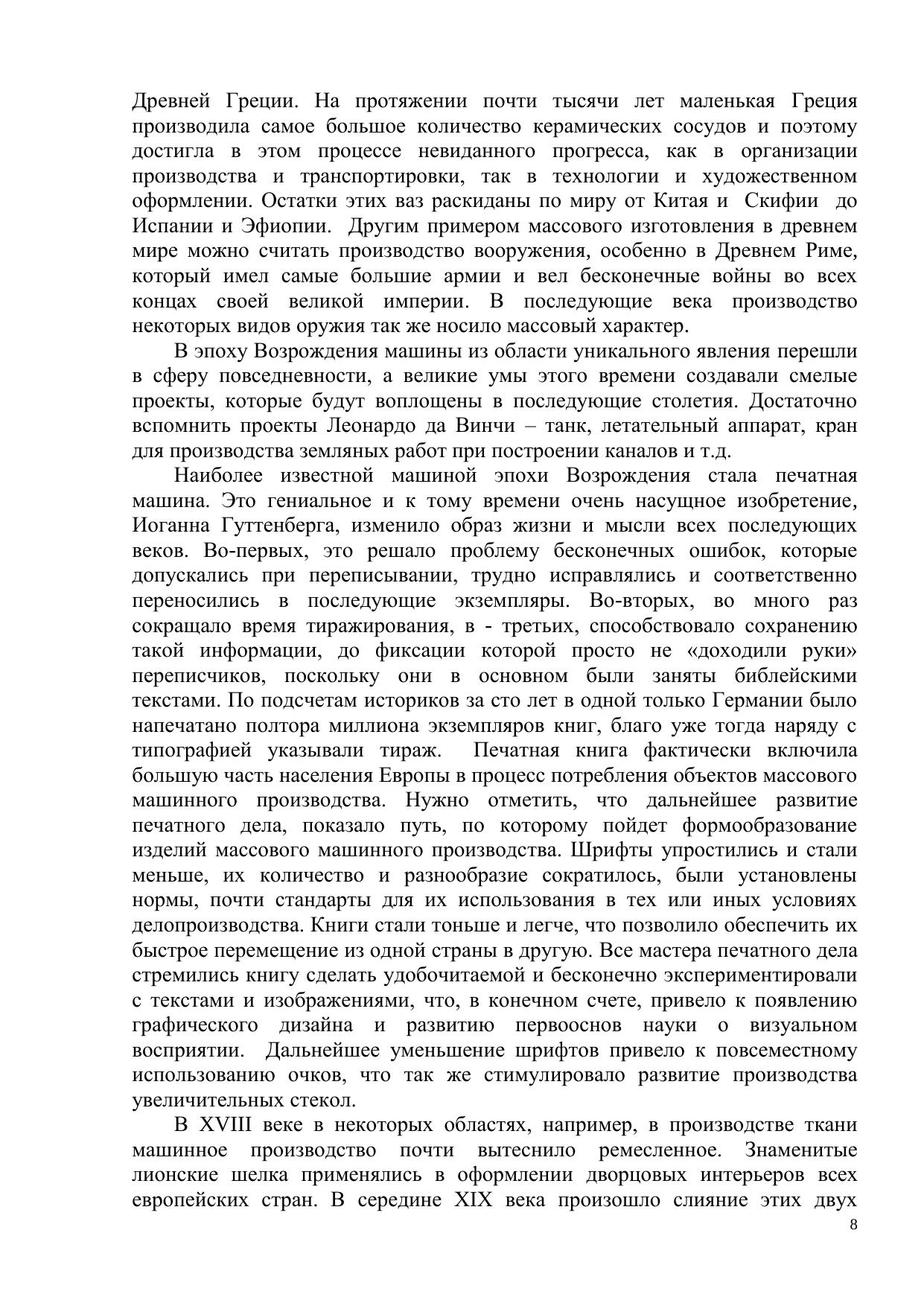 Древней Греции. На протяжении почти тысячи лет маленькая Греция производила самое большое количество керамических сосудов и поэтому достигла в этом процессе невиданного прогресса, как в организации производства и транспортировки, так в технологии и художественном оформлении. Остатки этих ваз раскиданы по миру от Китая и Скифии до Испании и Эфиопии. Другим примером массового изготовления в древнем мире можно считать производство вооружения, особенно в Древнем Риме, который имел самые большие армии и вел бесконечные войны во всех концах своей великой империи. В последующие века производство некоторых видов оружия так же носило массовый характер.

В эпоху Возрождения машины из области уникального явления перешли в сферу повседневности, а великие умы этого времени создавали смелые проекты, которые будут воплощены в последующие столетия. Достаточно вспомнить проекты Леонардо да Винчи – танк, летательный аппарат, кран для производства земляных работ при построении каналов и т.д.

Наиболее известной машиной эпохи Возрождения стала печатная машина. Это гениальное и к тому времени очень насущное изобретение, Иоганна Гуттенберга, изменило образ жизни и мысли всех последующих веков. Во-первых, это решало проблему бесконечных ошибок, которые допускались при переписывании, трудно исправлялись и соответственно переносились в последующие экземпляры. Во-вторых, во много раз сокращало время тиражирования, в - третьих, способствовало сохранению такой информации, до фиксации которой просто не «доходили руки» переписчиков, поскольку они в основном были заняты библейскими текстами. По подсчетам историков за сто лет в одной только Германии было напечатано полтора миллиона экземпляров книг, благо уже тогда наряду с типографией указывали тираж. Печатная книга фактически включила большую часть населения Европы в процесс потребления объектов массового машинного производства. Нужно отметить, что дальнейшее развитие печатного дела, показало путь, по которому пойдет формообразование изделий массового машинного производства. Шрифты упростились и стали меньше, их количество и разнообразие сократилось, были установлены нормы, почти стандарты для их использования в тех или иных условиях делопроизводства. Книги стали тоньше и легче, что позволило обеспечить их быстрое перемещение из одной страны в другую. Все мастера печатного дела стремились книгу сделать удобочитаемой и бесконечно экспериментировали с текстами и изображениями, что, в конечном счете, привело к появлению графического дизайна и развитию первооснов науки о визуальном восприятии. Дальнейшее уменьшение шрифтов привело к повсеместному использованию очков, что так же стимулировало развитие производства увеличительных стекол.

В XVIII веке в некоторых областях, например, в производстве ткани машинное производство почти вытеснило ремесленное. Знаменитые лионские шелка применялись в оформлении дворцовых интерьеров всех европейских стран. В середине XIX века произошло слияние этих двух

8